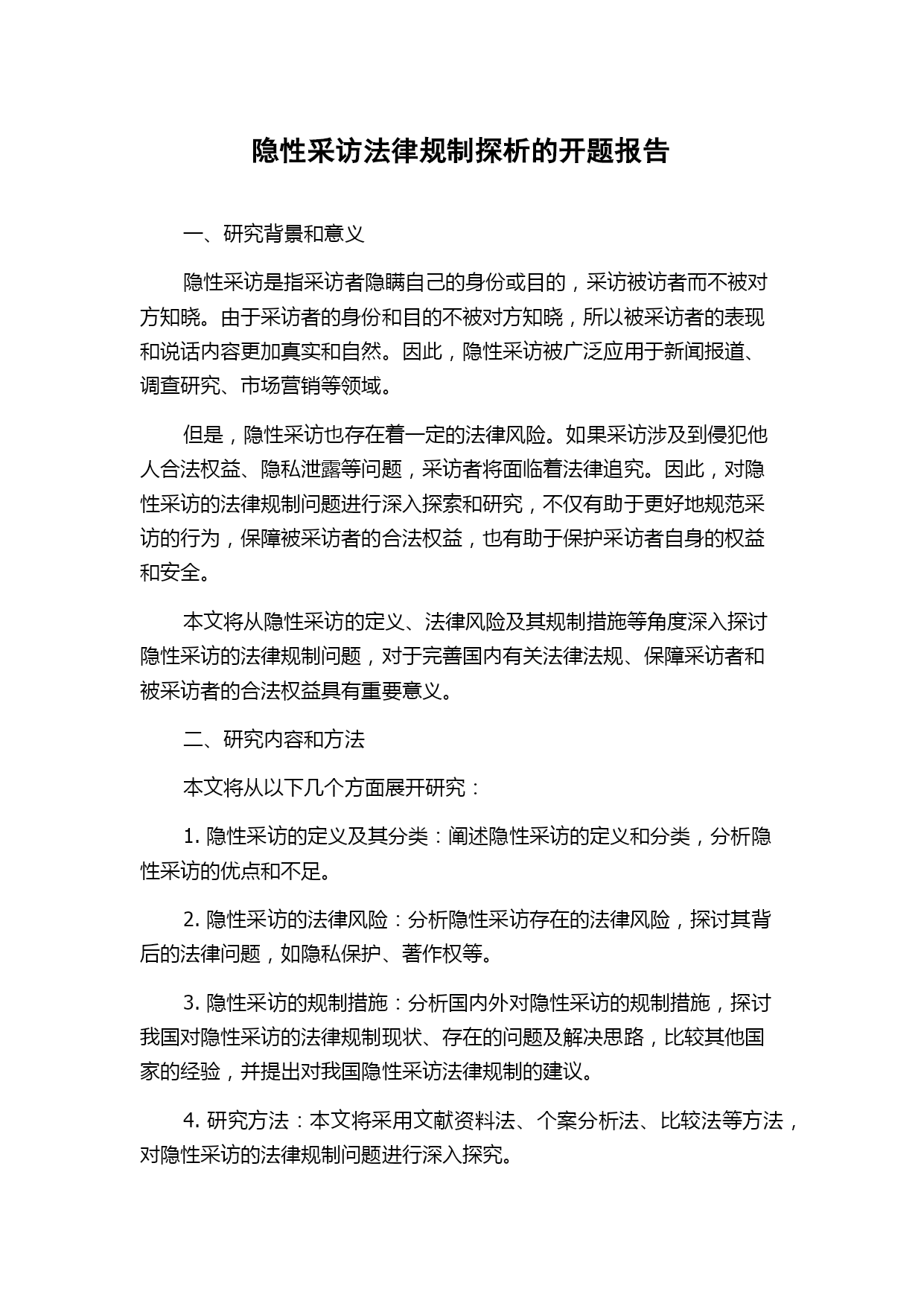 隐性采访法律规制探析的开题报告

一、研究背景和意义

隐性采访是指采访者隐瞒自己的身份或目的，采访被访者而不被对方知晓。由于采访者的身份和目的不被对方知晓，所以被采访者的表现和说话内容更加真实和自然。因此，隐性采访被广泛应用于新闻报道、调查研究、市场营销等领域。

但是，隐性采访也存在着一定的法律风险。如果采访涉及到侵犯他人合法权益、隐私泄露等问题，采访者将面临着法律追究。因此，对隐性采访的法律规制问题进行深入探索和研究，不仅有助于更好地规范采访的行为，保障被采访者的合法权益，也有助于保护采访者自身的权益和安全。

本文将从隐性采访的定义、法律风险及其规制措施等角度深入探讨隐性采访的法律规制问题，对于完善国内有关法律法规、保障采访者和被采访者的合法权益具有重要意义。

二、研究内容和方法

本文将从以下几个方面展开研究：

1. 隐性采访的定义及其分类：阐述隐性采访的定义和分类，分析隐性采访的优点和不足。

2. 隐性采访的法律风险：分析隐性采访存在的法律风险，探讨其背后的法律问题，如隐私保护、著作权等。

3. 隐性采访的规制措施：分析国内外对隐性采访的规制措施，探讨我国对隐性采访的法律规制现状、存在的问题及解决思路，比较其他国家的经验，并提出对我国隐性采访法律规制的建议。

4. 研究方法：本文将采用文献资料法、个案分析法、比较法等方法，对隐性采访的法律规制问题进行深入探究。